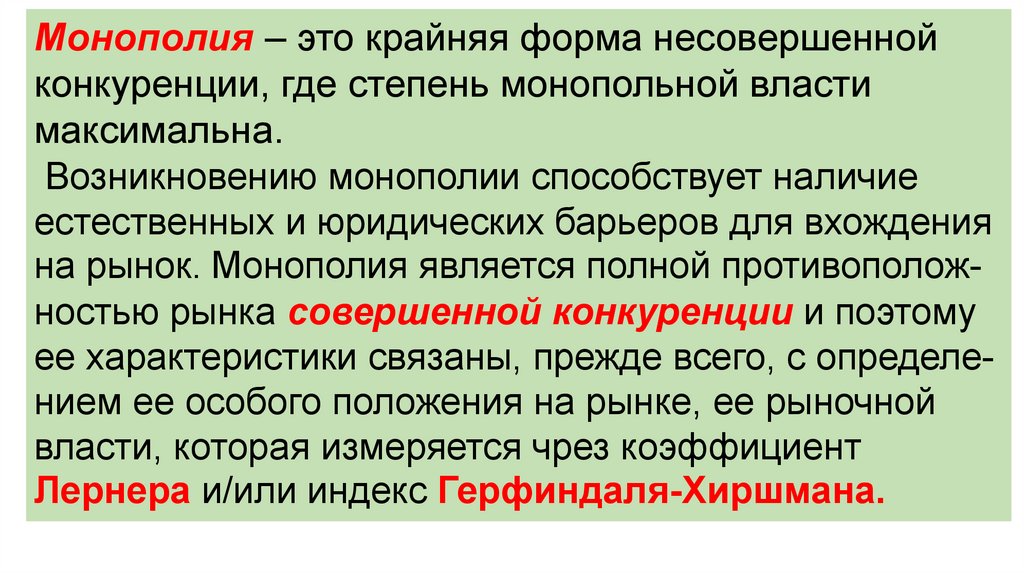 Монополия – это крайняя форма несовершенной конкуренции, где степень монопольной власти максимальна.

Возникновению монополии способствует наличие естественных и юридических барьеров для вхождения на рынок. Монополия является полной противоположностью рынка совершенной конкуренции и поэтому ее характеристики связаны, прежде всего, с определением ее особого положения на рынке, ее рыночной власти, которая измеряется чрез коэффициент Лернера и/или индекс Герфиндаля-Хиршмана.